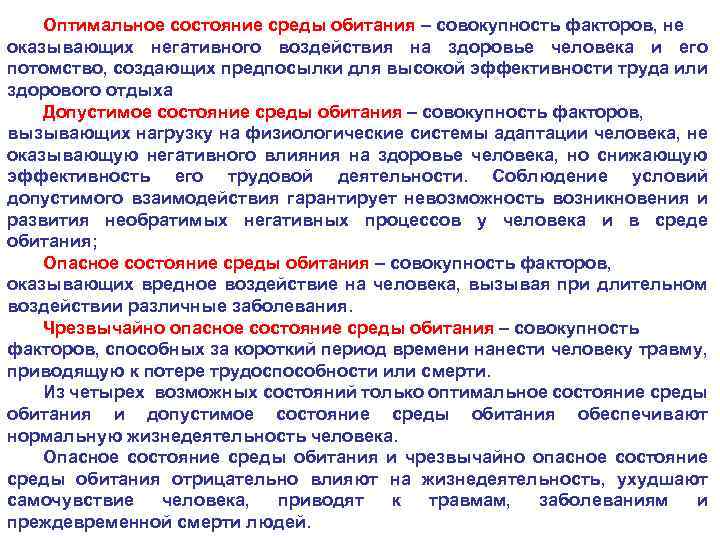 Оптимальное состояние среды обитания – совокупность факторов, не оказывающих негативного воздействия на здоровье человека и его потомство, создающих предпосылки для высокой эффективности труда или здорового отдыха

Допустимое состояние среды обитания – совокупность факторов, вызывающих нагрузку на физиологические системы адаптации человека, не оказывающую негативного влияния на здоровье человека, но снижающую эффективность его трудовой деятельности. Соблюдение условий допустимого взаимодействия гарантирует невозможность возникновения и развития необратимых негативных процессов у человека и в среде обитания;

Опасное состояние среды обитания – совокупность факторов, оказывающих вредное воздействие на человека, вызывая при длительном воздействии различные заболевания.

Чрезвычайно опасное состояние среды обитания – совокупность факторов, способных за короткий период времени нанести человеку травму, приводящую к потере трудоспособности или смерти.

Из четырех возможных состояний только оптимальное состояние среды обитания и допустимое состояние среды обитания обеспечивают нормальную жизнедеятельность человека.

Опасное состояние среды обитания и чрезвычайно опасное состояние среды обитания отрицательно влияют на жизнедеятельность, ухудшают самочувствие человека, приводят к травмам, заболеваниям и преждевременной смерти людей.